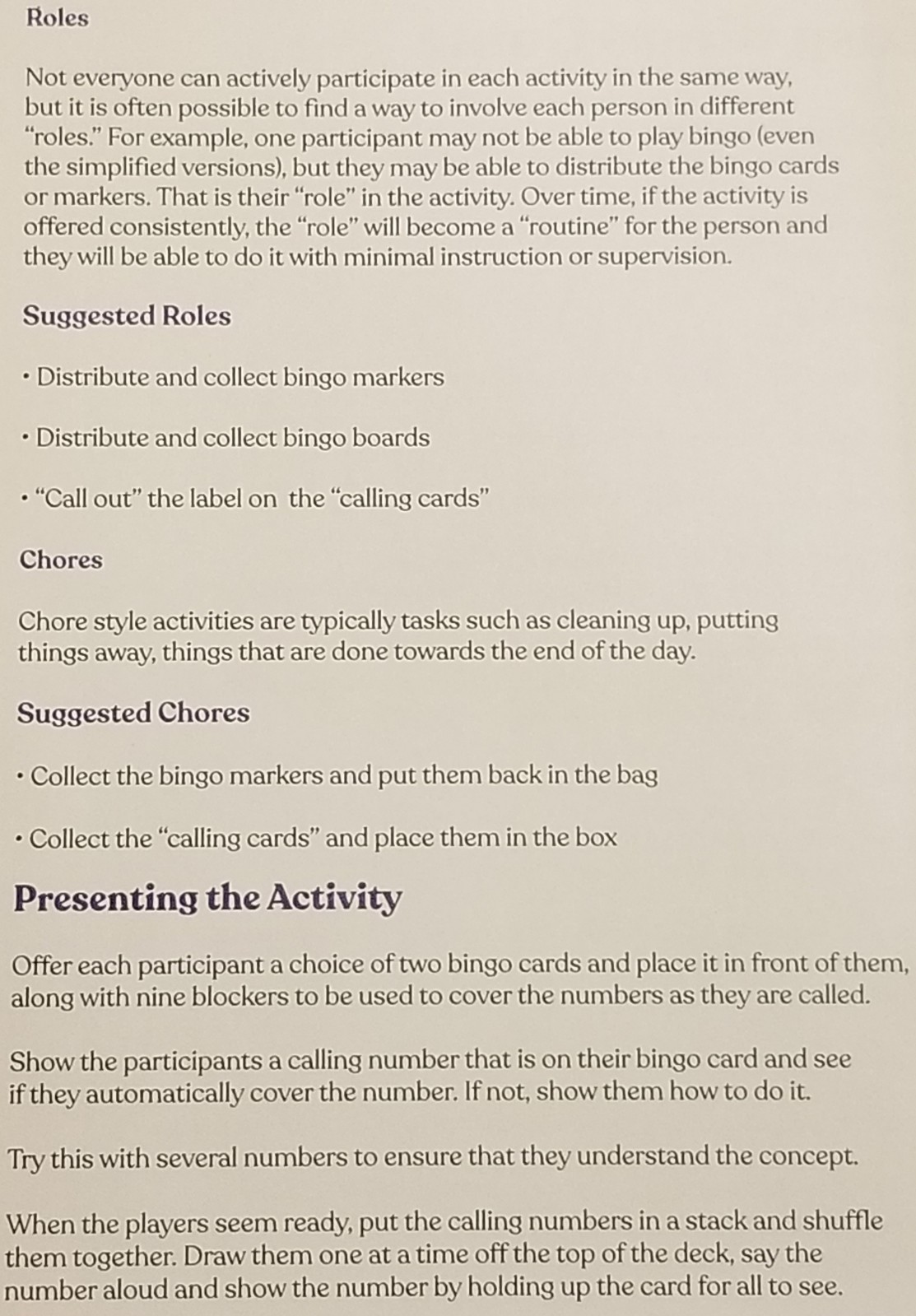 Roles

Not everyone can actively participate in each activity in the same way, but it is often possible to find a way to involve each person in different "roles." For example, one participant may not be able to play bingo (even the simplified versions), but they may be able to distribute the bingo cards or markers. That is their "role" in the activity. Over time, if the activity is offered consistently, the "role" will become a "routine" for the person and they will be able to do it with minimal instruction or supervision.

Suggested Roles

• Distribute and collect bingo markers

• Distribute and collect bingo boards

• "Call out" the label on the "calling cards"

Chores

Chore style activities are typically tasks such as cleaning up, putting things away, things that are done towards the end of the day.

Suggested Chores

• Collect the bingo markers and put them back in the bag

• Collect the "calling cards" and place them in the box

Presenting the Activity

Offer each participant a choice of two bingo cards and place it in front of them, along with nine blockers to be used to cover the numbers as they are called.

Show the participants a calling number that is on their bingo card and see if they automatically cover the number. If not, show them how to do it.

Try this with several numbers to ensure that they understand the concept.

When the players seem ready, put the calling numbers in a stack and shuffle them together. Draw them one at a time off the top of the deck, say the number aloud and show the number by holding up the card for all to see.